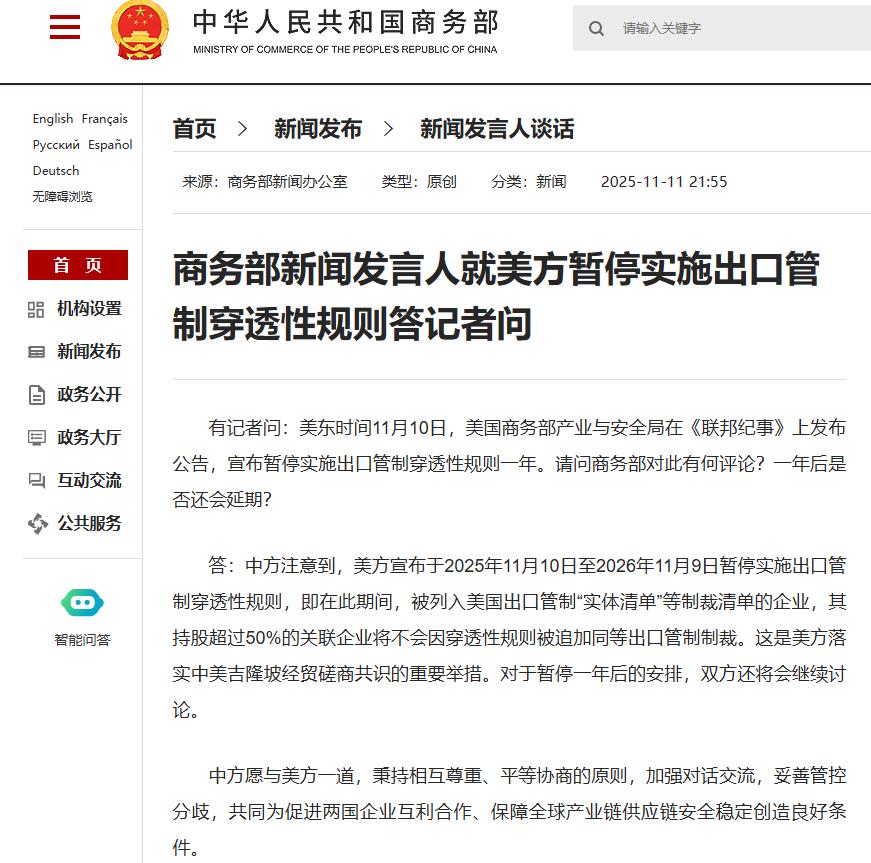 中华人民共和国商务部
MINISTRY OF COMMERCE OF THE PEOPLE'S REPUBLIC OF CHINA

请输入关键字

English Français
Русский Español
Deutsch
无障碍浏览

首 页
机构设置
新闻发布
政务公开
政务大厅
互动交流
公共服务

智能问答

首页 > 新闻发布 > 新闻发言人谈话

来源：商务部新闻办公室 类型：原创 分类：新闻 2025-11-11 21:55

商务部新闻发言人就美方暂停实施出口管制穿透性规则答记者问

有记者问：美东时间11月10日，美国商务部产业与安全局在《联邦纪事》上发布公告，宣布暂停实施出口管制穿透性规则一年。请问商务部对此有何评论？一年后是否还会延期？

答：中方注意到，美方宣布于2025年11月10日至2026年11月9日暂停实施出口管制穿透性规则，即在此期间，被列入美国出口管制“实体清单”等制裁清单的企业，其持股超过50%的关联企业将不会因穿透性规则被追加同等出口管制制裁。这是美方落实中美吉隆坡经贸磋商共识的重要举措。对于暂停一年后的安排，双方还将会继续讨论。

中方愿与美方一道，秉持相互尊重、平等协商的原则，加强对话交流，妥善管控分歧，共同为促进两国企业互利合作、保障全球产业链供应链安全稳定创造良好条件。